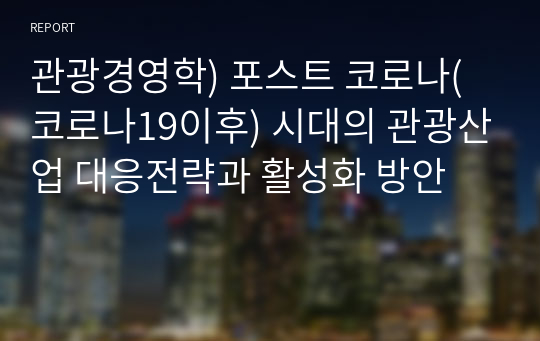 REPORT

관광경영학) 포스트 코로나(코로나19이후) 시대의 관광산업 대응전략과 활성화 방안